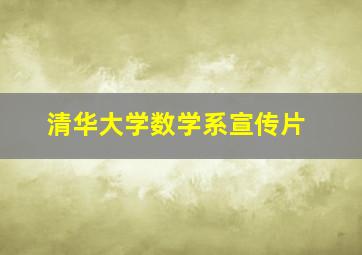 清华大学数学系宣传片